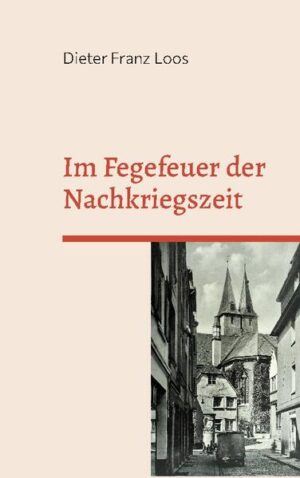 Dieter Franz Loos

Im Fegefeuer der Nachkriegszeit